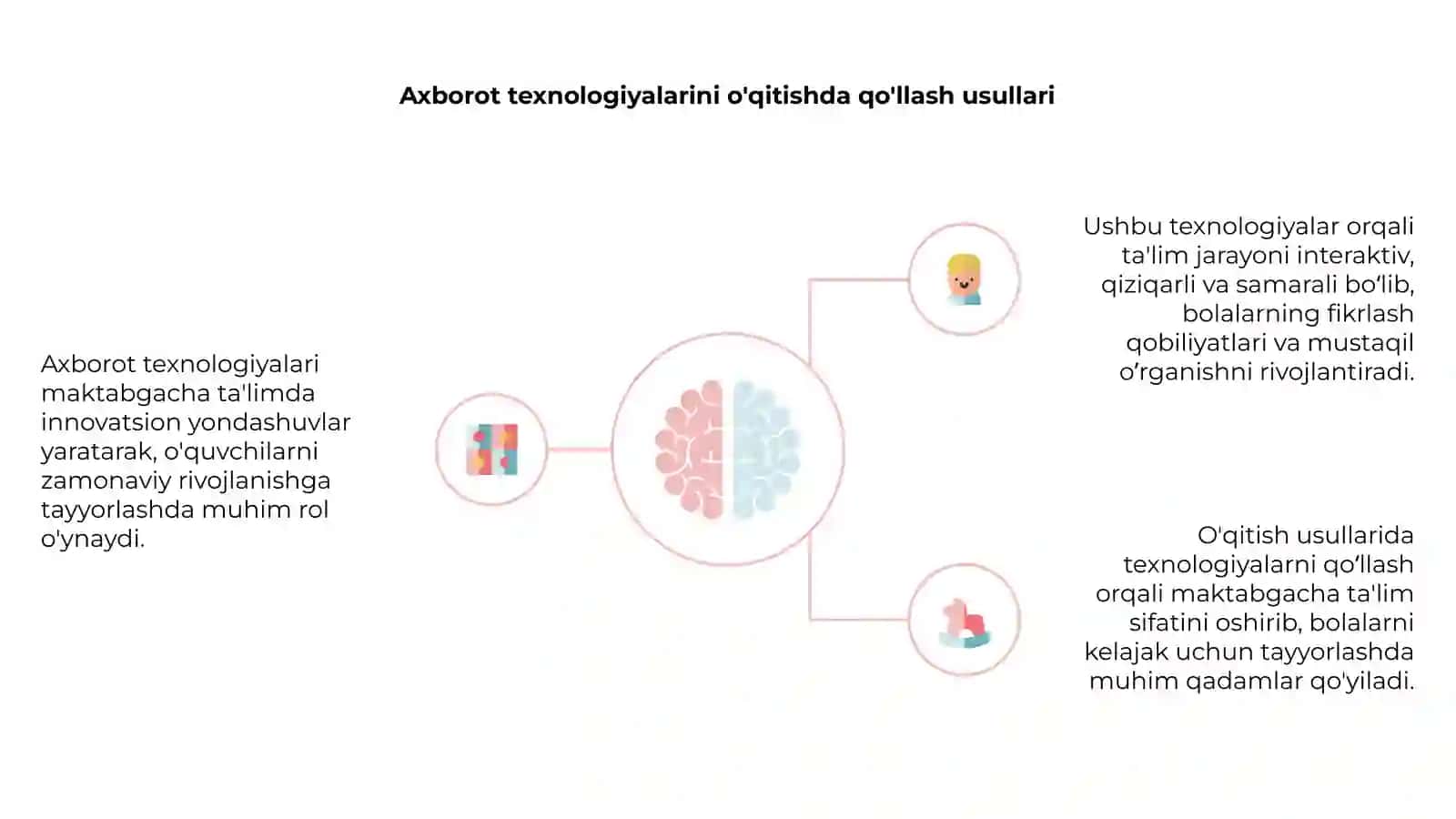 Axborot texnologiyalarini o'qitishda qo'llash usullari

Axborot texnologiyalari maktabgacha ta'limda innovatsion yondashuvlar yaratarak, o'quvchilarni zamonaviy rivojlanishga tayyorlashda muhim rol o'ynaydi.

Ushbu texnologiyalar orqali ta'lim jarayoni interaktiv, qiziqarli va samarali bo‘lib, bolalarning fikrlash qobiliyatlari va mustaqil o‘rganishni rivojlantiradi.

O'qitish usullarida texnologiyalarni qo‘llash orqali maktabgacha ta'lim sifatini oshirib, bolalarni kelajak uchun tayyorlashda muhim qadamlar qo'yiladi.